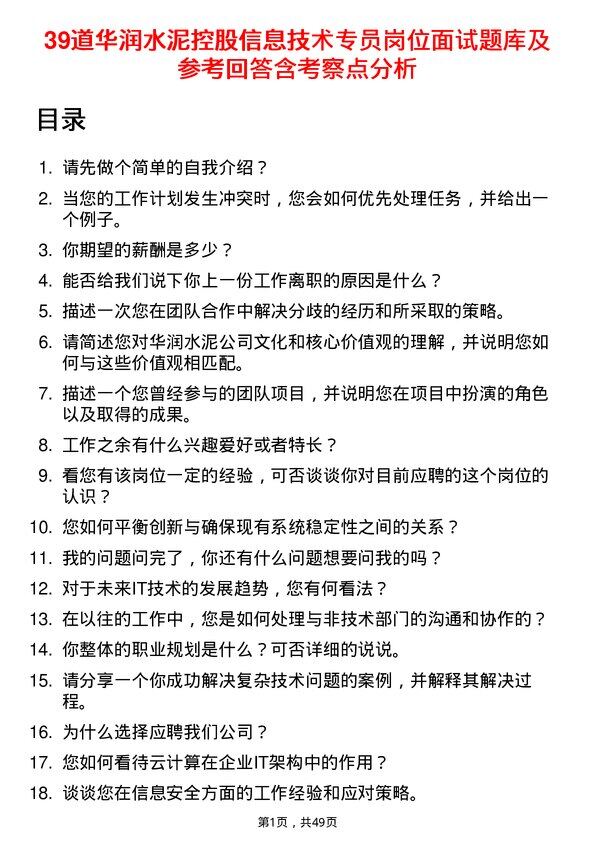 39道华润水泥控股信息技术专员岗位面试题库及参考回答含考察点分析

目录

1. 请先做个简单的自我介绍？
2. 当您的工作计划发生冲突时，您会如何优先处理任务，并给出一个例子。
3. 你期望的薪酬是多少？
4. 能否给我们说下你上一份工作离职的原因是什么？
5. 描述一次您在团队合作中解决分歧的经历和所采取的策略。
6. 请简述您对华润水泥公司文化和核心价值观的理解，并说明您如何与这些价值观相匹配。
7. 描述一个您曾经参与的团队项目，并说明您在项目中扮演的角色以及取得的成果。
8. 工作之余有什么兴趣爱好或者特长？
9. 看您有该岗位一定的经验，可否谈谈你对目前应聘的这个岗位的认识？
10. 您如何平衡创新与确保现有系统稳定性之间的关系？
11. 我的问题问完了，你还有什么问题想要问我的吗？
12. 对于未来IT技术的发展趋势，您有何看法？
13. 在以往的工作中，您是如何处理与非技术部门的沟通和协作的？
14. 你整体的职业规划是什么？可否详细的说说。
15. 请分享一个你成功解决复杂技术问题的案例，并解释其解决过程。
16. 为什么选择应聘我们公司？
17. 您如何看待云计算在企业IT架构中的作用？
18. 谈谈您在信息安全方面的工作经验和应对策略。

第1页，共49页